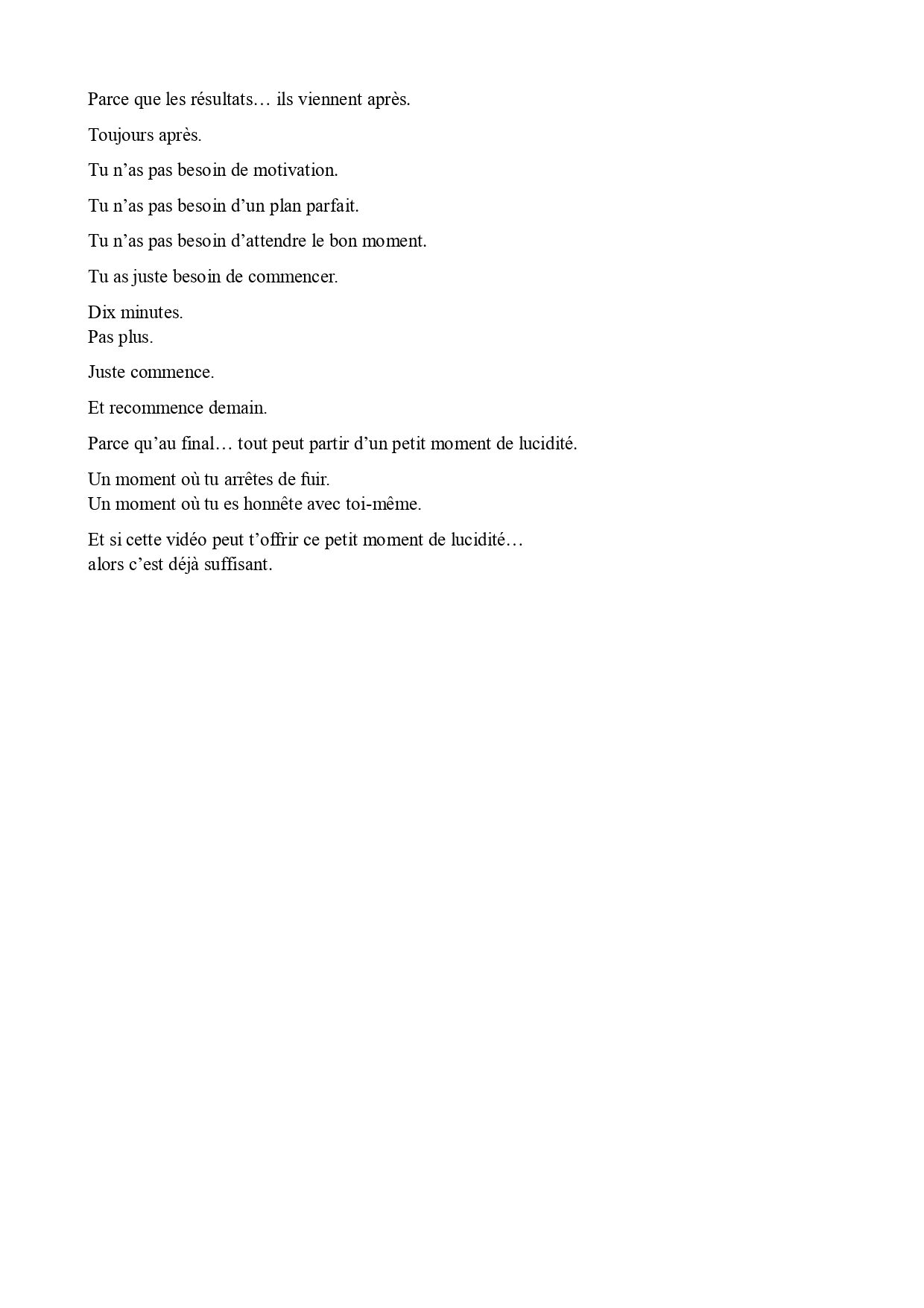 Parce que les résultats… ils viennent après.

Toujours après.

Tu n’as pas besoin de motivation.

Tu n’as pas besoin d’un plan parfait.

Tu n’as pas besoin d’attendre le bon moment.

Tu as juste besoin de commencer.

Dix minutes.
Pas plus.

Juste commence.

Et recommence demain.

Parce qu’au final… tout peut partir d’un petit moment de lucidité.

Un moment où tu arrêtes de fuir.
Un moment où tu es honnête avec toi-même.

Et si cette vidéo peut t’offrir ce petit moment de lucidité…
alors c’est déjà suffisant.